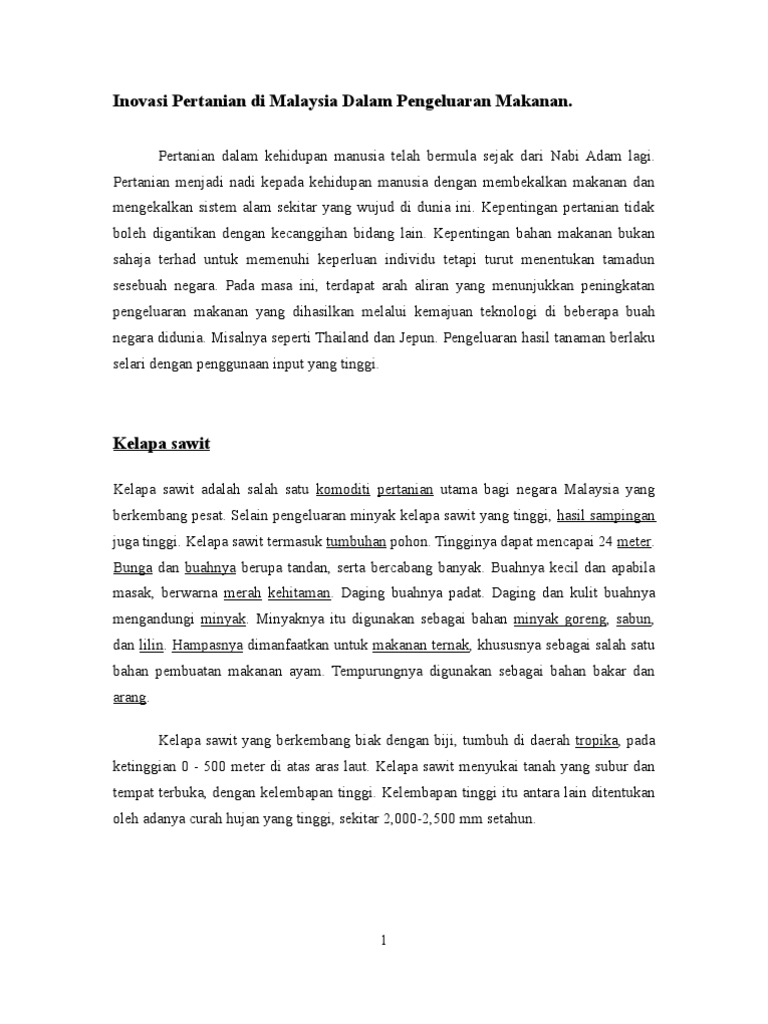 Inovasi Pertanian di Malaysia Dalam Pengeluaran Makanan.

Pertanian dalam kehidupan manusia telah bermula sejak dari Nabi Adam lagi. Pertanian menjadi nadi kepada kehidupan manusia dengan membekalkan makanan dan mengekalkan sistem alam sekitar yang wujud di dunia ini. Kepentingan pertanian tidak boleh digantikan dengan kecanggihan bidang lain. Kepentingan bahan makanan bukan sahaja terhad untuk memenuhi keperluan individu tetapi turut menentukan tamadun sesebuah negara. Pada masa ini, terdapat arah aliran yang menunjukkan peningkatan pengeluaran makanan yang dihasilkan melalui kemajuan teknologi di beberapa buah negara didunia. Misalnya seperti Thailand dan Jepun. Pengeluaran hasil tanaman berlaku selari dengan penggunaan input yang tinggi.

Kelapa sawit

Kelapa sawit adalah salah satu komoditi pertanian utama bagi negara Malaysia yang berkembang pesat. Selain pengeluaran minyak kelapa sawit yang tinggi, hasil sampingan juga tinggi. Kelapa sawit termasuk tumbuhan pohon. Tingginya dapat mencapai 24 meter. Bunga dan buahnya berupa tandan, serta bercabang banyak. Buahnya kecil dan apabila masak, berwarna merah kehitaman. Daging buahnya padat. Daging dan kulit buahnya mengandungi minyak. Minyaknya itu digunakan sebagai bahan minyak goreng, sabun, dan lilin. Hampasnya dimanfaatkan untuk makanan ternak, khususnya sebagai salah satu bahan pembuatan makanan ayam. Tempurungnya digunakan sebagai bahan bakar dan arang.

Kelapa sawit yang berkembang biak dengan biji, tumbuh di daerah tropika, pada ketinggian 0 - 500 meter di atas aras laut. Kelapa sawit menyukai tanah yang subur dan tempat terbuka, dengan kelembapan tinggi. Kelembapan tinggi itu antara lain ditentukan oleh adanya curah hujan yang tinggi, sekitar 2,000-2,500 mm setahun.

1